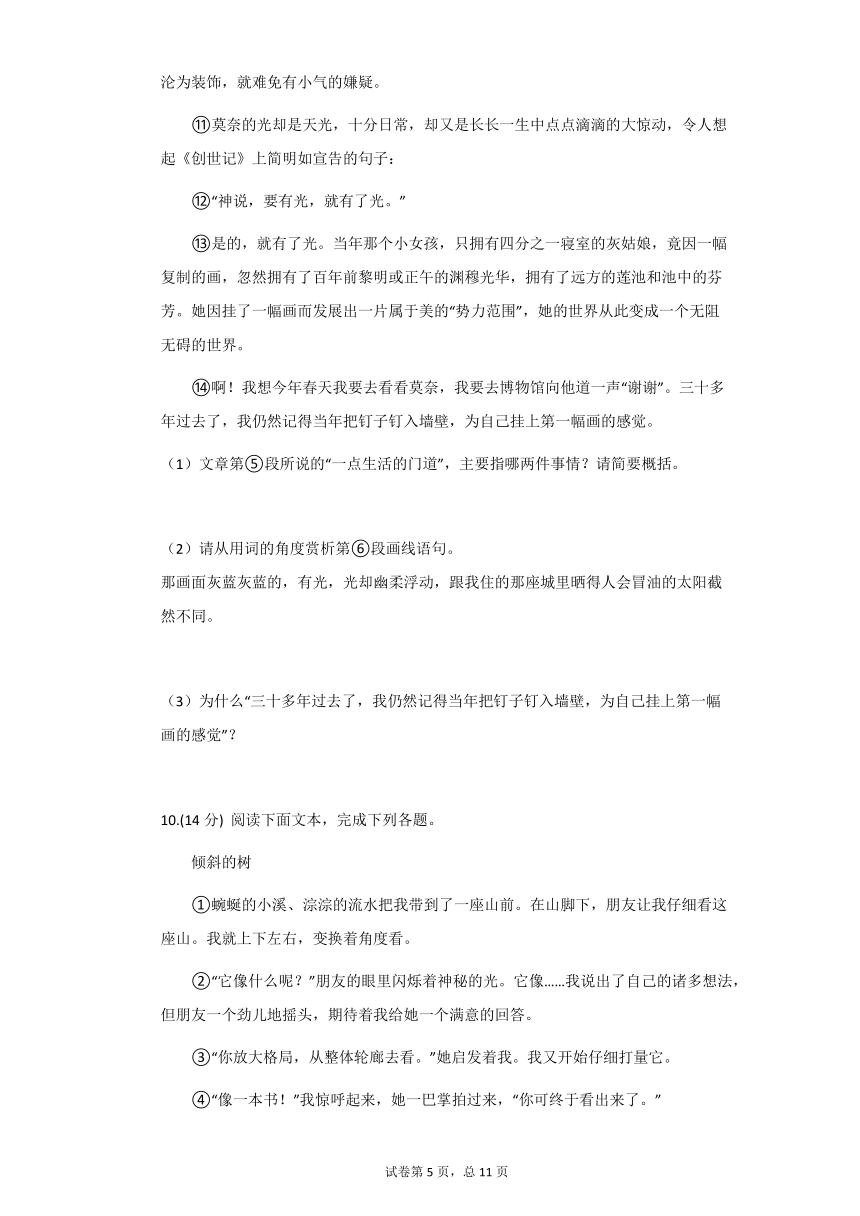 沦为装饰，就难免有小气的嫌疑。

⑪莫奈的光却是天光，十分日常，却又是长长一生中点点滴滴的大惊动，令人想起《创世记》上简明如宣告的句子：

⑫“神说，要有光，就有了光。”

⑬是的，就有了光。当年那个小女孩，只拥有四分之一寝室的灰姑娘，竟因一幅复制的画，忽然拥有了百年前黎明或正午的渊穆光华，拥有了远方的莲池和池中的芬芳。她因挂了一幅画而发展出一片属于美的“势力范围”，她的世界从此变成一个无阻无碍的世界。

⑭啊！我想今年春天我要去看看莫奈，我要去博物馆向他道一声“谢谢”。三十多年过去了，我仍然记得当年把钉子钉入墙壁，为自己挂上第一幅画的感觉。

（1）文章第⑤段所说的“一点生活的门道”，主要指哪两件事情？请简要概括。

（2）请从用词的角度赏析第⑥段画线语句。
那画面灰蓝灰蓝的，有光，光却幽柔浮动，跟我住的那座城里晒得人会冒油的太阳截然不同。

（3）为什么“三十多年过去了，我仍然记得当年把钉子钉入墙壁，为自己挂上第一幅画的感觉”？

10.(14 分) 阅读下面文本，完成下列各题。

倾斜的树

①蜿蜒的小溪、淙淙的流水把我带到了一座山前。在山脚下，朋友让我仔细看这座山。我就上下左右，变换着角度看。

②“它像什么呢？”朋友的眼里闪烁着神秘的光。它像......我说出了自己的诸多想法，但朋友一个劲儿地摇头，期待着我给她一个满意的回答。

③“你放大格局，从整体轮廓去看。”她启发着我。我又开始仔细打量它。

④“像一本书！”我惊呼起来，她一巴掌拍过来，“你可终于看出来了。”

试卷第 5 页，总 11 页